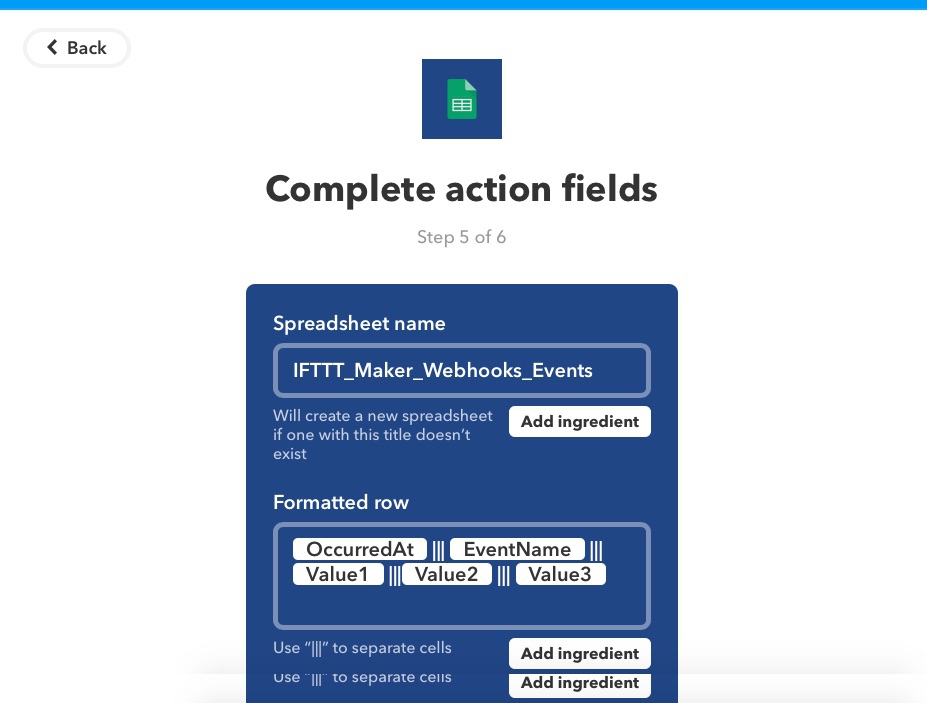 Back

Complete action fields

Step 5 of 6

Spreadsheet name

IFTTT_Maker_Webhooks_Events

Will create a new spreadsheet if one with this title doesn't exist

Add ingredient

Formatted row

OccurredAt ||| EventName ||| Value1 ||| Value2 ||| Value3

Use "|||" to separate cells

Add ingredient

Use "|||" to separate cells

Add ingredient